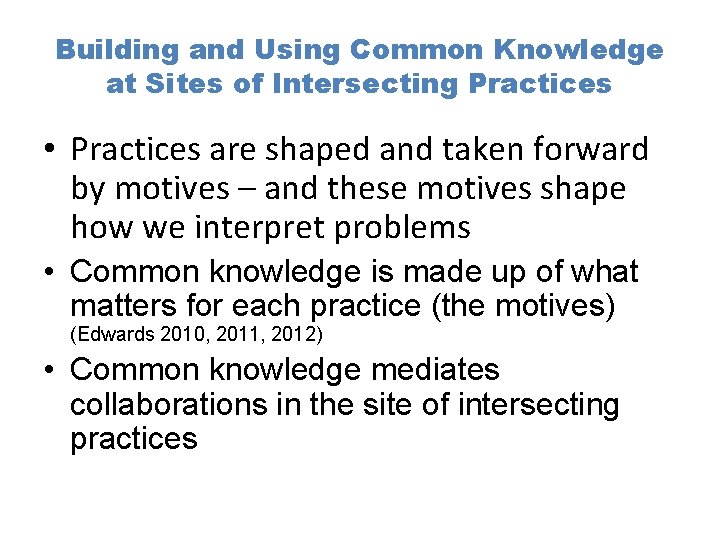 Building and Using Common Knowledge at Sites of Intersecting Practices

• Practices are shaped and taken forward by motives – and these motives shape how we interpret problems

• Common knowledge is made up of what matters for each practice (the motives) (Edwards 2010, 2011, 2012)

• Common knowledge mediates collaborations in the site of intersecting practices